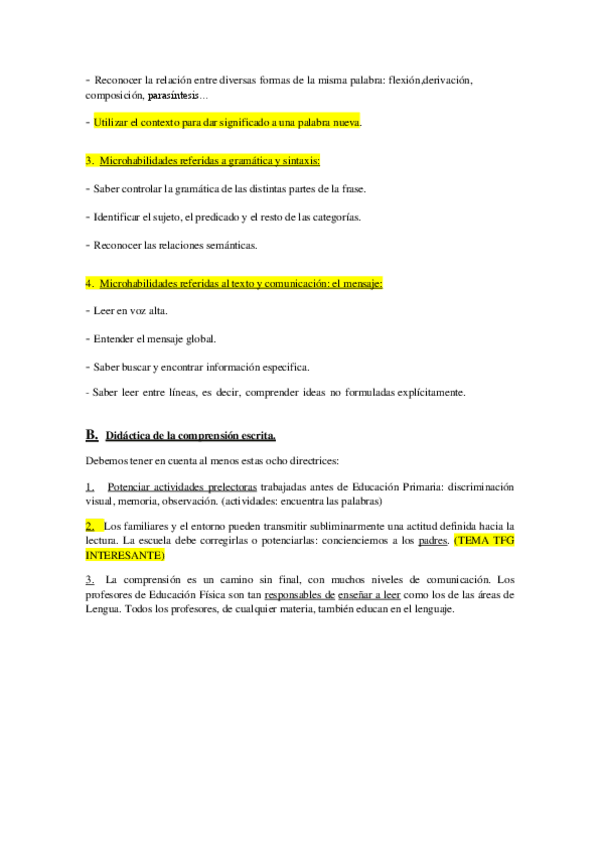 - Reconocer la relación entre diversas formas de la misma palabra: flexión,derivación, composición, parasíntesis...

- Utilizar el contexto para dar significado a una palabra nueva.

3. Microhabilidades referidas a gramática y sintaxis:

- Saber controlar la gramática de las distintas partes de la frase.

- Identificar el sujeto, el predicado y el resto de las categorías.

- Reconocer las relaciones semánticas.

4. Microhabilidades referidas al texto y comunicación: el mensaje:

- Leer en voz alta.

- Entender el mensaje global.

- Saber buscar y encontrar información específica.

- Saber leer entre líneas, es decir, comprender ideas no formuladas explícitamente.

B. Didáctica de la comprensión escrita.

Debemos tener en cuenta al menos estas ocho directrices:

1. Potenciar actividades prelectoras trabajadas antes de Educación Primaria: discriminación visual, memoria, observación. (actividades: encuentra las palabras)

2. Los familiares y el entorno pueden transmitir subliminarmente una actitud definida hacia la lectura. La escuela debe corregirlas o potenciarlas: concienciemos a los padres. (TEMA TFG INTERESANTE)

3. La comprensión es un camino sin final, con muchos niveles de comunicación. Los profesores de Educación Física son tan responsables de enseñar a leer como los de las áreas de Lengua. Todos los profesores, de cualquier materia, también educan en el lenguaje.